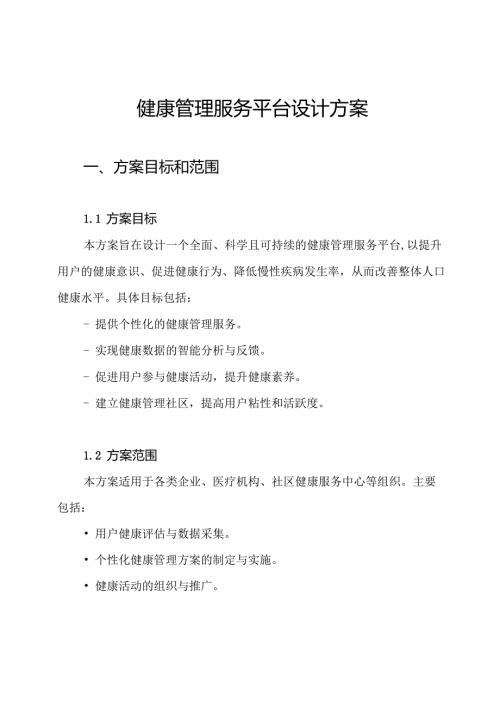 健康管理服务平台设计方案

一、方案目标和范围

1.1 方案目标

本方案旨在设计一个全面、科学且可持续的健康管理服务平台,以提升用户的健康意识、促进健康行为、降低慢性疾病发生率，从而改善整体人口健康水平。具体目标包括：

- 提供个性化的健康管理服务。

- 实现健康数据的智能分析与反馈。

- 促进用户参与健康活动，提升健康素养。

- 建立健康管理社区，提高用户粘性和活跃度。

1.2 方案范围

本方案适用于各类企业、医疗机构、社区健康服务中心等组织。主要包括：

• 用户健康评估与数据采集。

• 个性化健康管理方案的制定与实施。

• 健康活动的组织与推广。